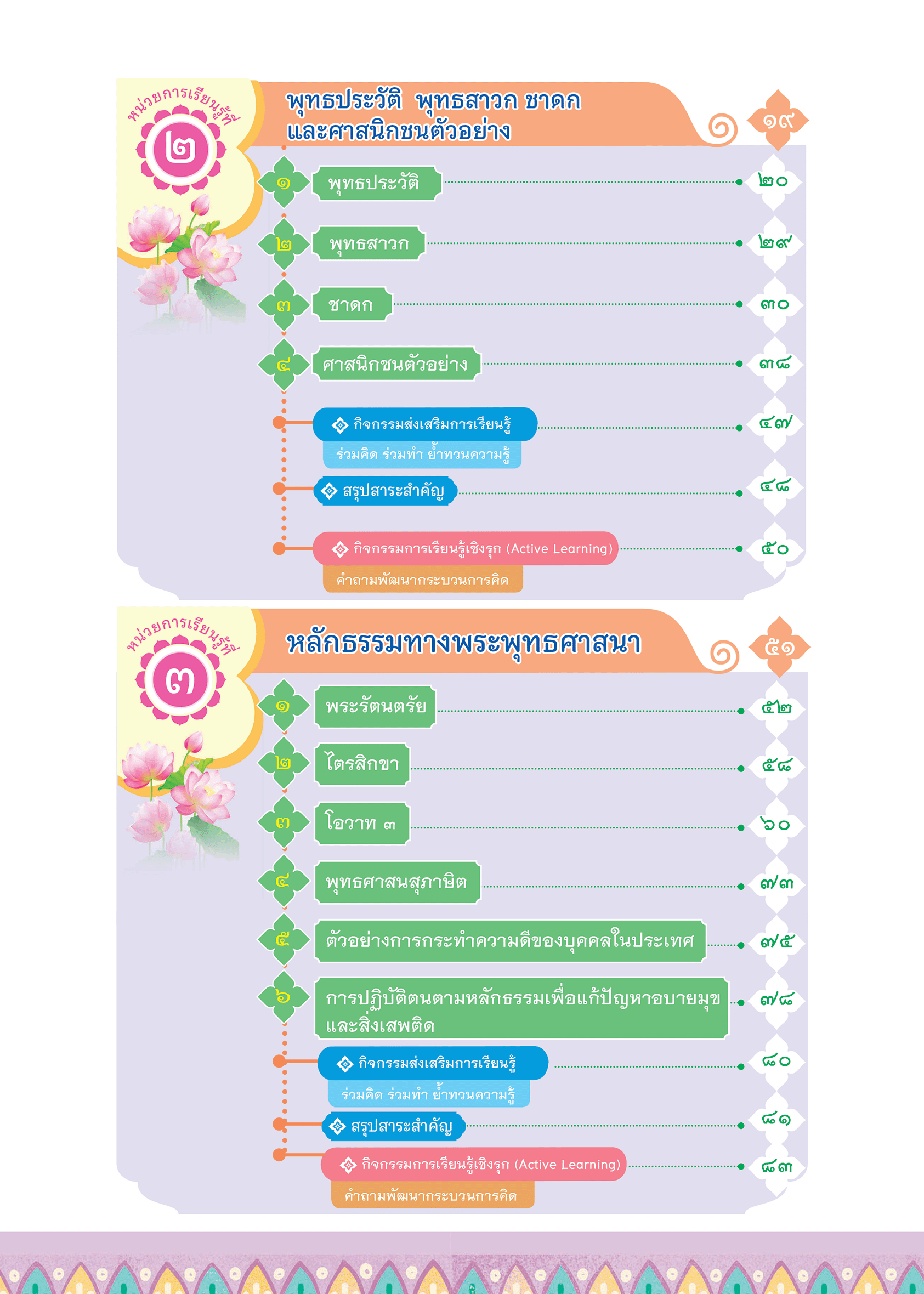 หน่วยการเรียนรู้ที่ ๒

พุทธประวัติ พุทธสาวก ชาดก และศาสนิกชนตัวอย่าง ๑๙

๑ พุทธประวัติ ๒๐

๒ พุทธสาวก ๒๙

๓ ชาดก ๓๐

๔ ศาสนิกชนตัวอย่าง ๓๘

กิจกรรมส่งเสริมการเรียนรู้ ๔๗
ร่วมคิด ร่วมทำ ย้ำทวนความรู้

สรุปสาระสำคัญ ๔๘

กิจกรรมการเรียนรู้เชิงรุก (Active Learning) ๕๐
คำถามพัฒนากระบวนการคิด

หน่วยการเรียนรู้ที่ ๓

หลักธรรมทางพระพุทธศาสนา ๕๑

๑ พระรัตนตรัย ๕๒

๒ ไตรสิกขา ๕๘

๓ โอวาท ๓ ๖๐

๔ พุทธศาสนสุภาษิต ๗๓

๕ ตัวอย่างการกระทำความดีของบุคคลในประเทศ ๗๕

๖ การปฏิบัติตนตามหลักธรรมเพื่อแก้ปัญหาอบายมุขและสิ่งเสพติด ๗๘

กิจกรรมส่งเสริมการเรียนรู้ ๘๐
ร่วมคิด ร่วมทำ ย้ำทวนความรู้

สรุปสาระสำคัญ ๘๑

กิจกรรมการเรียนรู้เชิงรุก (Active Learning) ๘๓
คำถามพัฒนากระบวนการคิด